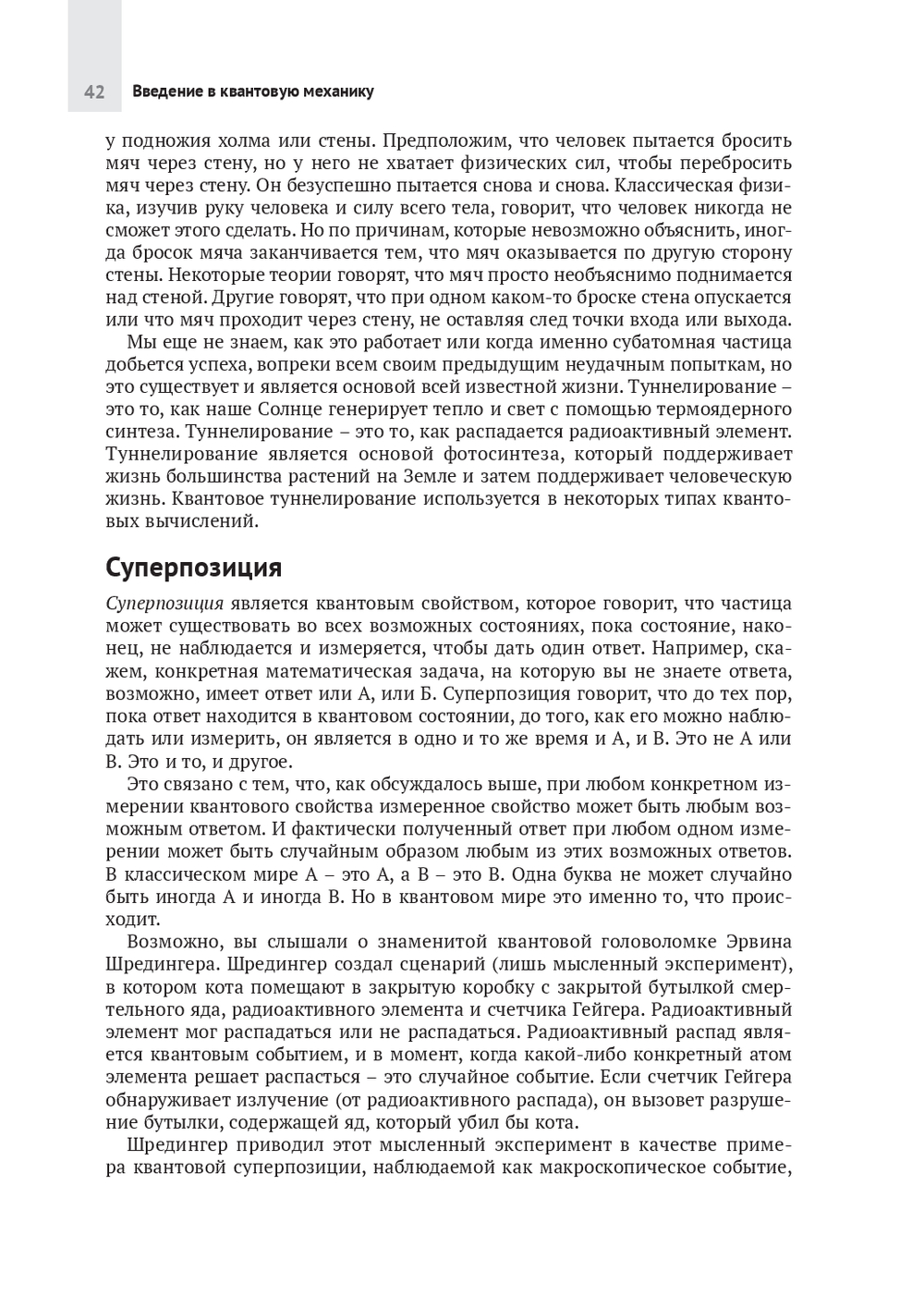 42 Введение в квантовую механику

у подножия холма или стены. Предположим, что человек пытается бросить мяч через стену, но у него не хватает физических сил, чтобы перебросить мяч через стену. Он безуспешно пытается снова и снова. Классическая физика, изучив руку человека и силу всего тела, говорит, что человек никогда не сможет этого сделать. Но по причинам, которые невозможно объяснить, иногда бросок мяча заканчивается тем, что мяч оказывается по другую сторону стены. Некоторые теории говорят, что мяч просто необъяснимо поднимается над стеной. Другие говорят, что при одном каком-то броске стена опускается или что мяч проходит через стену, не оставляя след точки входа или выхода.

Мы еще не знаем, как это работает или когда именно субатомная частица добьется успеха, вопреки всем своим предыдущим неудачным попыткам, но это существует и является основой всей известной жизни. Туннелирование – это то, как наше Солнце генерирует тепло и свет с помощью термоядерного синтеза. Туннелирование – это то, как распадается радиоактивный элемент. Туннелирование является основой фотосинтеза, который поддерживает жизнь большинства растений на Земле и затем поддерживает человеческую жизнь. Квантовое туннелирование используется в некоторых типах квантовых вычислений.

Суперпозиция

Суперпозиция является квантовым свойством, которое говорит, что частица может существовать во всех возможных состояниях, пока состояние, наконец, не наблюдается и измеряется, чтобы дать один ответ. Например, скажем, конкретная математическая задача, на которую вы не знаете ответа, возможно, имеет ответ или А, или Б. Суперпозиция говорит, что до тех пор, пока ответ находится в квантовом состоянии, до того, как его можно наблюдать или измерить, он является в одно и то же время и А, и В. Это не А или В. Это и то, и другое.

Это связано с тем, что, как обсуждалось выше, при любом конкретном измерении квантового свойства измеренное свойство может быть любым возможным ответом. И фактически полученный ответ при любом одном измерении может быть случайным образом любым из этих возможных ответов. В классическом мире А – это А, а В – это В. Одна буква не может случайно быть иногда А и иногда В. Но в квантовом мире это именно то, что происходит.

Возможно, вы слышали о знаменитой квантовой головоломке Эрвина Шредингера. Шредингер создал сценарий (лишь мысленный эксперимент), в котором кота помещают в закрытую коробку с закрытой бутылкой смертельного яда, радиоактивного элемента и счетчика Гейгера. Радиоактивный элемент мог распадаться или не распадаться. Радиоактивный распад является квантовым событием, и в момент, когда какой-либо конкретный атом элемента решает распасться – это случайное событие. Если счетчик Гейгера обнаруживает излучение (от радиоактивного распада), он вызовет разрушение бутылки, содержащей яд, который убил бы кота.

Шредингер приводил этот мысленный эксперимент в качестве примера квантовой суперпозиции, наблюдаемой как макроскопическое событие,